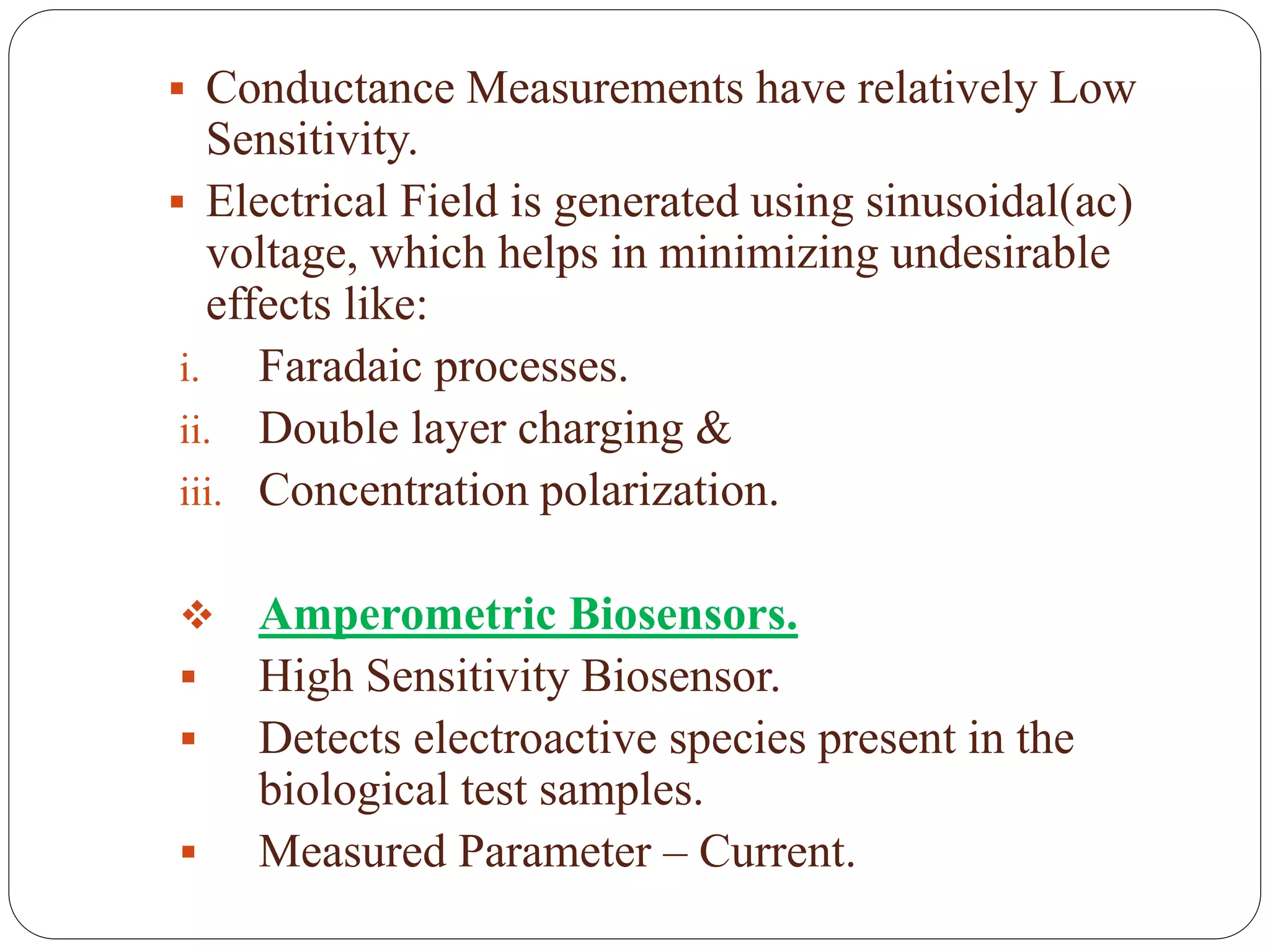 ▪ Conductance Measurements have relatively Low Sensitivity.

▪ Electrical Field is generated using sinusoidal(ac) voltage, which helps in minimizing undesirable effects like:

i. Faradaic processes.

ii. Double layer charging &

iii. Concentration polarization.

❖ Amperometric Biosensors.

▪ High Sensitivity Biosensor.

▪ Detects electroactive species present in the biological test samples.

▪ Measured Parameter – Current.